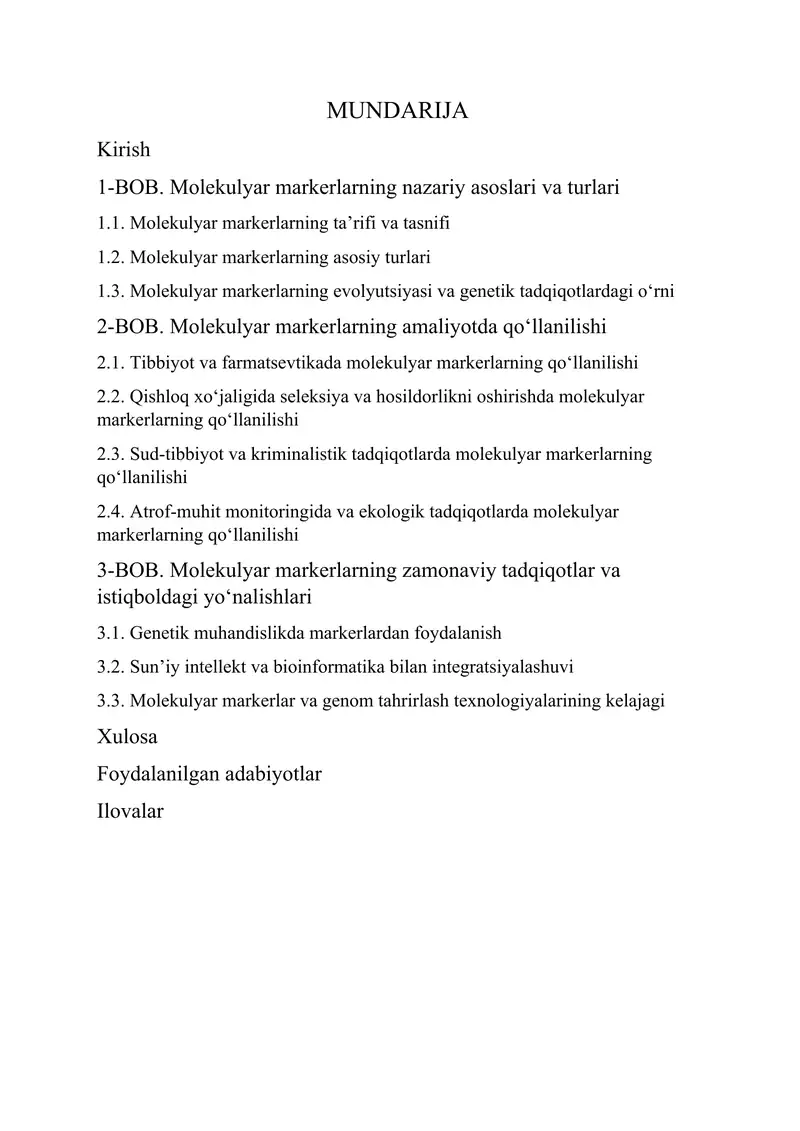 MUNDARIJA

Kirish

1-BOB. Molekulyar markerlarning nazariy asoslari va turlari

1.1. Molekulyar markerlarning ta’rifi va tasnifi

1.2. Molekulyar markerlarning asosiy turlari

1.3. Molekulyar markerlarning evolyutsiyasi va genetik tadqiqotlardagi o‘rni

2-BOB. Molekulyar markerlarning amaliyotda qo‘llanilishi

2.1. Tibbiyot va farmatsevtikada molekulyar markerlarning qo‘llanilishi

2.2. Qishloq xo‘jaligida seleksiya va hosildorlikni oshirishda molekulyar markerlarning qo‘llanilishi

2.3. Sud-tibbiyot va kriminalistik tadqiqotlarda molekulyar markerlarning qo‘llanilishi

2.4. Atrof-muhit monitoringida va ekologik tadqiqotlarda molekulyar markerlarning qo‘llanilishi

3-BOB. Molekulyar markerlarning zamonaviy tadqiqotlar va istiqboldagi yo‘nalishlari

3.1. Genetik muhandislikda markerlardan foydalanish

3.2. Sun’iy intellekt va bioinformatika bilan integratsiyalashuvi

3.3. Molekulyar markerlar va genom tahrirlash texnologiyalarining kelajagi

Xulosa

Foydalanilgan adabiyotlar

Ilovalar